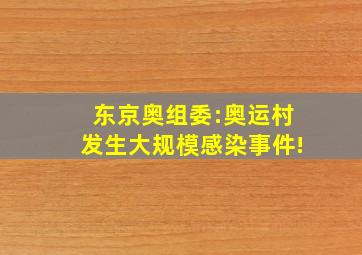 东京奥组委:奥运村
发生大规模感染事件!